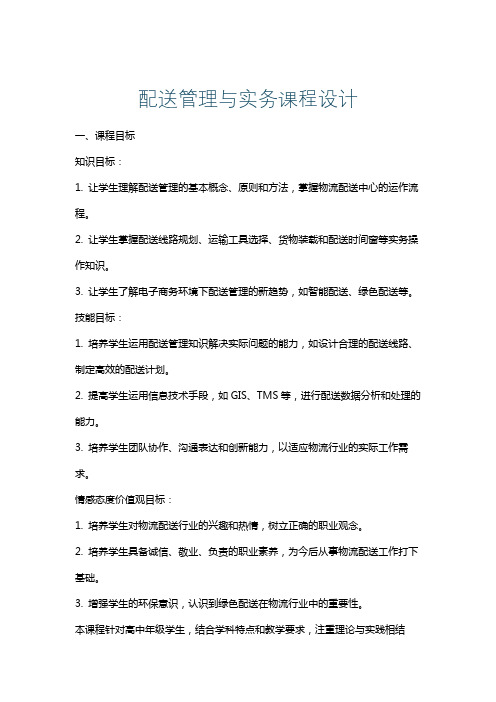 配送管理与实务课程设计

一、课程目标

知识目标：

1. 让学生理解配送管理的基本概念、原则和方法，掌握物流配送中心的运作流程。

2. 让学生掌握配送线路规划、运输工具选择、货物装载和配送时间窗等实务操作知识。

3. 让学生了解电子商务环境下配送管理的新趋势，如智能配送、绿色配送等。

技能目标：

1. 培养学生运用配送管理知识解决实际问题的能力，如设计合理的配送线路、制定高效的配送计划。

2. 提高学生运用信息技术手段，如 GIS、TMS 等，进行配送数据分析和处理的能力。

3. 培养学生团队协作、沟通表达和创新能力，以适应物流行业的实际工作需求。

情感态度价值观目标：

1. 培养学生对物流配送行业的兴趣和热情，树立正确的职业观念。

2. 培养学生具备诚信、敬业、负责的职业素养，为今后从事物流配送工作打下基础。

3. 增强学生的环保意识，认识到绿色配送在物流行业中的重要性。

本课程针对高中年级学生，结合学科特点和教学要求，注重理论与实践相结